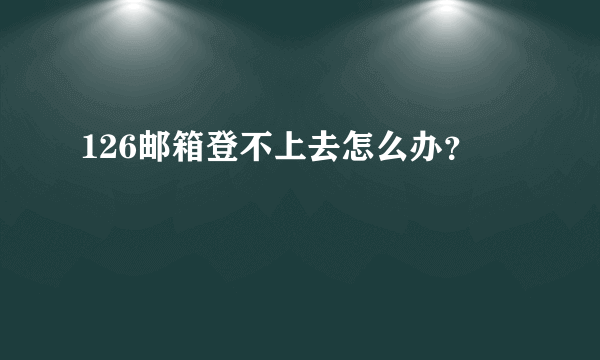 126邮箱登不上去怎么办?